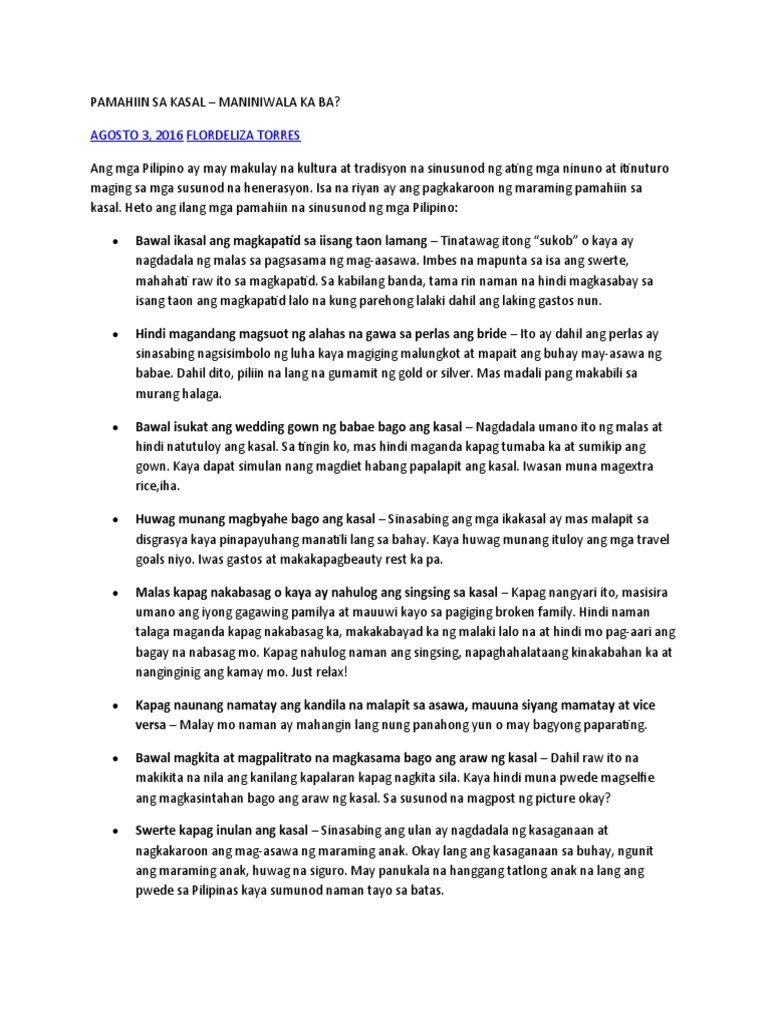 PAMAHIIN SA KASAL – MANINIWALA KA BA?

AGOSTO 3, 2016 FLORDELIZA TORRES

Ang mga Pilipino ay may makulay na kultura at tradisyon na sinusunod ng ating mga ninuno at itinuturo maging sa mga susunod na henerasyon. Isa na riyan ay ang pagkakaroon ng maraming pamahiin sa kasal. Heto ang ilang mga pamahiin na sinusunod ng mga Pilipino:

• Bawal ikasal ang magkapatid sa iisang taon lamang – Tinatawag itong "sukob" o kaya ay nagdadala ng malas sa pagsasama ng mag-aasawa. Imbes na mapunta sa isa ang swerte, mahahati raw ito sa magkapatid. Sa kabilang banda, tama rin naman na hindi magkasabay sa isang taon ang magkapatid lalo na kung parehong lalaki dahil ang laking gastos nun.

• Hindi magandang magsuot ng alahas na gawa sa perlas ang bride – Ito ay dahil ang perlas ay sinasabing nagsisimbolo ng luha kaya magiging malungkot at mapait ang buhay may-asawa ng babae. Dahil dito, piliin na lang na gumamit ng gold or silver. Mas madali pang makabili sa murang halaga.

• Bawal isukat ang wedding gown ng babae bago ang kasal – Nagdadala umano ito ng malas at hindi natutuloy ang kasal. Sa tingin ko, mas hindi maganda kapag tumaba ka at sumikip ang gown. Kaya dapat simulan nang magdiet habang papalapit ang kasal. Iwasan muna magextra rice,iha.

• Huwag munang magbyahe bago ang kasal – Sinasabing ang mga ikakasal ay mas malapit sa disgrasya kaya pinapayuhang manatili lang sa bahay. Kaya huwag munang ituloy ang mga travel goals niyo. Iwas gastos at makakapagbeauty rest ka pa.

• Malas kapag nakabasag o kaya ay nahulog ang singsing sa kasal – Kapag nangyari ito, masisira umano ang iyong gagawing pamilya at mauuwi kayo sa pagiging broken family. Hindi naman talaga maganda kapag nakabasag ka, makakabayad ka ng malaki lalo na at hindi mo pag-aari ang bagay na nabasag mo. Kapag nahulog naman ang singsing, napaghahalataang kinakabahan ka at nanginginig ang kamay mo. Just relax!

• Kapag naunang namatay ang kandila na malapit sa asawa, mauuna siyang mamatay at vice versa – Malay mo naman ay mahangin lang nung panahong yun o may bagyong paparating.

• Bawal magkita at magpalitrato na magkasama bago ang araw ng kasal – Dahil raw ito na makikita na nila ang kanilang kapalaran kapag nagkita sila. Kaya hindi muna pwede magselfie ang magkasintahan bago ang araw ng kasal. Sa susunod na magpost ng picture okay?

• Swerte kapag inulan ang kasal – Sinasabing ang ulan ay nagdadala ng kasaganaan at nagkakaroon ang mag-asawa ng maraming anak. Okay lang ang kasaganaan sa buhay, ngunit ang maraming anak, huwag na siguro. May panukala na hanggang tatlong anak na lang ang pwede sa Pilipinas kaya sumunod naman tayo sa batas.